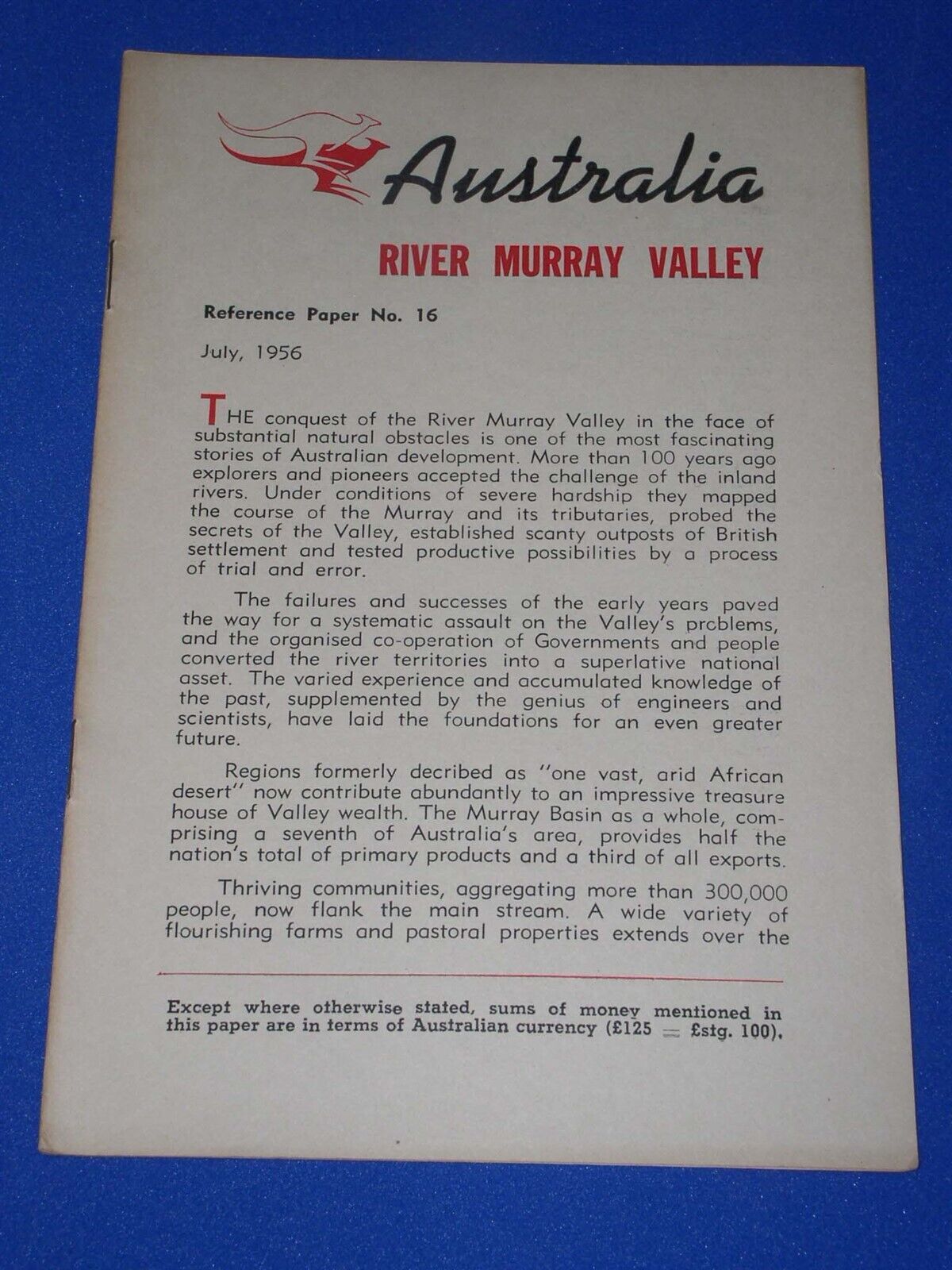 Australia

RIVER MURRAY VALLEY

Reference Paper No. 16

July, 1956

THE conquest of the River Murray Valley in the face of substantial natural obstacles is one of the most fascinating stories of Australian development. More than 100 years ago explorers and pioneers accepted the challenge of the inland rivers. Under conditions of severe hardship they mapped the course of the Murray and its tributaries, probed the secrets of the Valley, established scanty outposts of British settlement and tested productive possibilities by a process of trial and error.

The failures and successes of the early years paved the way for a systematic assault on the Valley's problems, and the organised co-operation of Governments and people converted the river territories into a superlative national asset. The varied experience and accumulated knowledge of the past, supplemented by the genius of engineers and scientists, have laid the foundations for an even greater future.

Regions formerly decribed as "one vast, arid African desert" now contribute abundantly to an impressive treasure house of Valley wealth. The Murray Basin as a whole, comprising a seventh of Australia's area, provides half the nation's total of primary products and a third of all exports.

Thriving communities, aggregating more than 300,000 people, now flank the main stream. A wide variety of flourishing farms and pastoral properties extends over the

Except where otherwise stated, sums of money mentioned in this paper are in terms of Australian currency (£125 = £stg. 100).